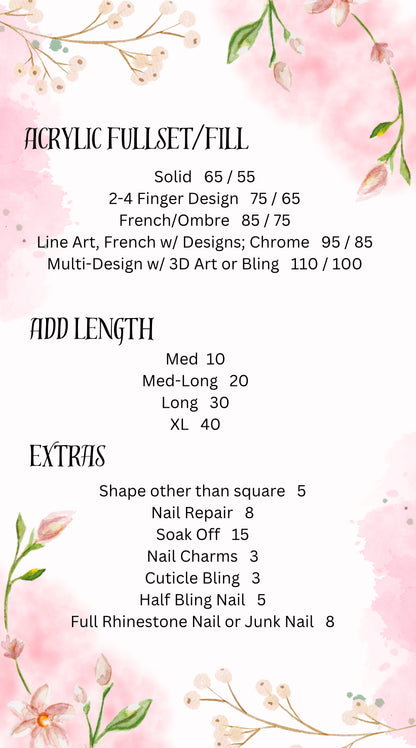 ACRYLIC FULLSET/FILL

Solid 65 / 55
2-4 Finger Design 75 / 65
French/Ombre 85 / 75
Line Art, French w/ Designs; Chrome 95 / 85
Multi-Design w/ 3D Art or Bling 110 / 100

ADD LENGTH

Med 10
Med-Long 20
Long 30
XL 40

EXTRAS

Shape other than square 5
Nail Repair 8
Soak Off 15
Nail Charms 3
Cuticle Bling 3
Half Bling Nail 5
Full Rhinestone Nail or Junk Nail 8